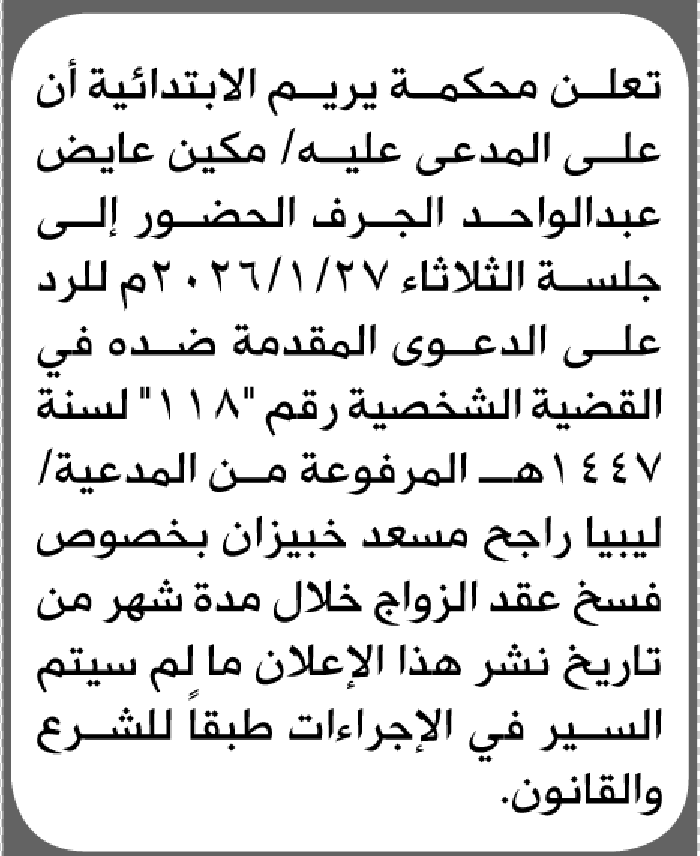 تعلن محكمة يريم الابتدائية أن على المدعى عليه/ مكين عايض عبدالواحد الجرف الحضور إلى جلسة الثلاثاء ٢٠٢٦/١/٢٧م للرد على الدعوى المقدمة ضده في القضية الشخصية رقم "١١٨" لسنة ١٤٤٧هـ المرفوعة من المدعية/ ليبيا راجح مسعد خبيزان بخصوص فسخ عقد الزواج خلال مدة شهر من تاريخ نشر هذا الإعلان ما لم سيتم السير في الإجراءات طبقاً للشرع والقانون.